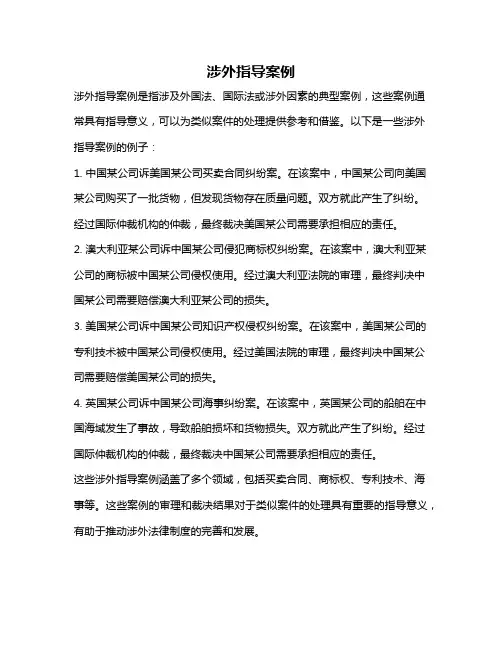 涉外指导案例

涉外指导案例是指涉及外国法、国际法或涉外因素的典型案例，这些案例通常具有指导意义，可以为类似案件的处理提供参考和借鉴。以下是一些涉外指导案例的例子：

1. 中国某公司诉美国某公司买卖合同纠纷案。在该案中，中国某公司向美国某公司购买了一批货物，但发现货物存在质量问题。双方就此产生了纠纷。经过国际仲裁机构的仲裁，最终裁决美国某公司需要承担相应的责任。

2. 澳大利亚某公司诉中国某公司侵犯商标权纠纷案。在该案中，澳大利亚某公司的商标被中国某公司侵权使用。经过澳大利亚法院的审理，最终判决中国某公司需要赔偿澳大利亚某公司的损失。

3. 美国某公司诉中国某公司知识产权侵权纠纷案。在该案中，美国某公司的专利技术被中国某公司侵权使用。经过美国法院的审理，最终判决中国某公司需要赔偿美国某公司的损失。

4. 英国某公司诉中国某公司海事纠纷案。在该案中，英国某公司的船舶在中国海域发生了事故，导致船舶损坏和货物损失。双方就此产生了纠纷。经过国际仲裁机构的仲裁，最终裁决中国某公司需要承担相应的责任。

这些涉外指导案例涵盖了多个领域，包括买卖合同、商标权、专利技术、海事等。这些案例的审理和裁决结果对于类似案件的处理具有重要的指导意义，有助于推动涉外法律制度的完善和发展。